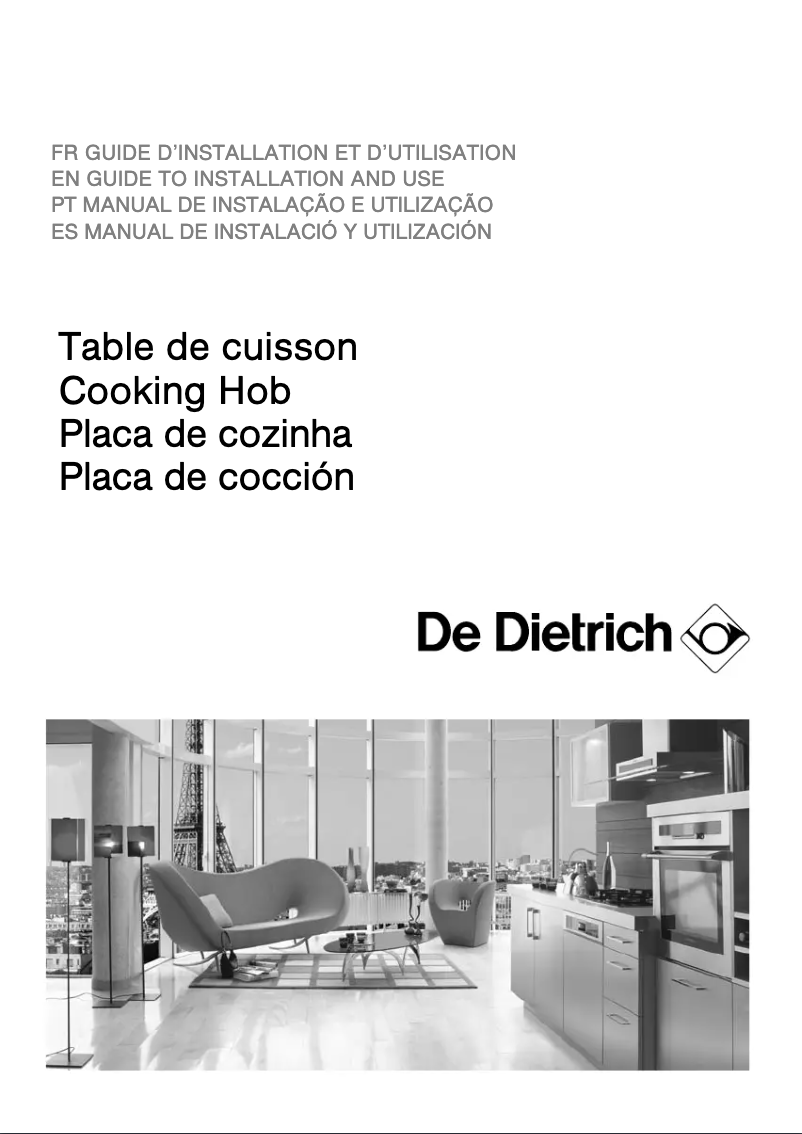 FR GUIDE D'INSTALLATION ET D'UTILISATION
EN GUIDE TO INSTALLATION AND USE
PT MANUAL DE INSTALAÇÃO E UTILIZAÇÃO
ES MANUAL DE INSTALACIÓ Y UTILIZACIÓN

Table de cuisson
Cooking Hob
Placa de cozinha
Placa de cocción

De Dietrich